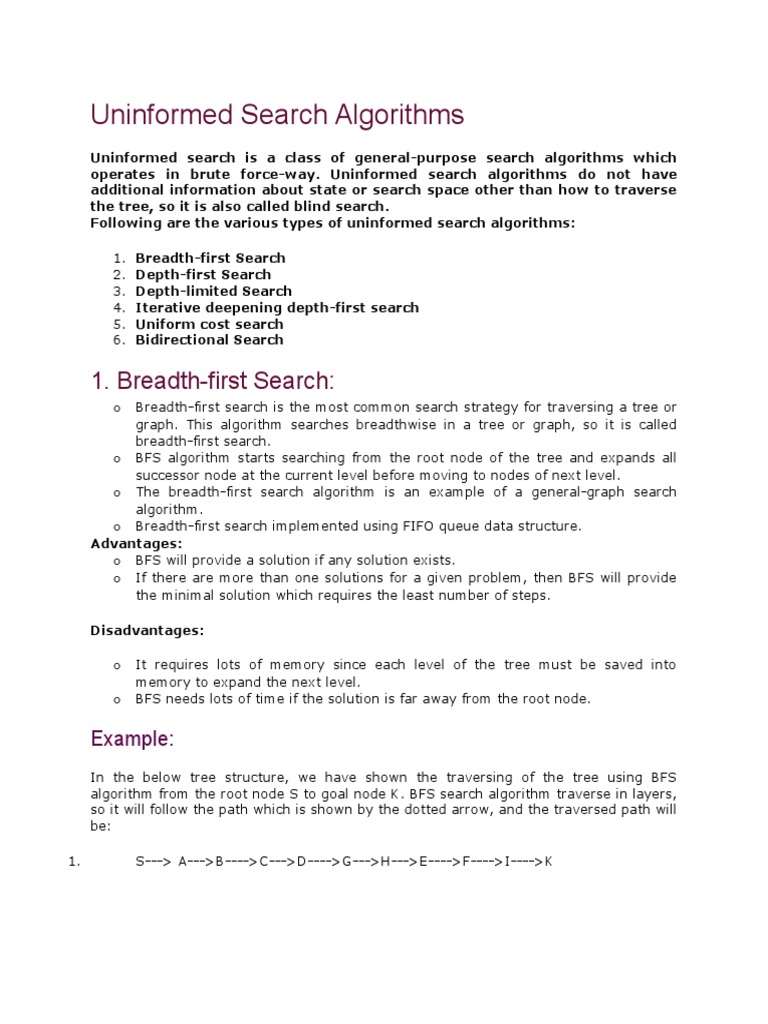 Uninformed Search Algorithms

Uninformed search is a class of general-purpose search algorithms which operates in brute force-way. Uninformed search algorithms do not have additional information about state or search space other than how to traverse the tree, so it is also called blind search.
Following are the various types of uninformed search algorithms:

1. Breadth-first Search
2. Depth-first Search
3. Depth-limited Search
4. Iterative deepening depth-first search
5. Uniform cost search
6. Bidirectional Search

1. Breadth-first Search:

o Breadth-first search is the most common search strategy for traversing a tree or graph. This algorithm searches breadthwise in a tree or graph, so it is called breadth-first search.
o BFS algorithm starts searching from the root node of the tree and expands all successor node at the current level before moving to nodes of next level.
o The breadth-first search algorithm is an example of a general-graph search algorithm.
o Breadth-first search implemented using FIFO queue data structure.

Advantages:
o BFS will provide a solution if any solution exists.
o If there are more than one solutions for a given problem, then BFS will provide the minimal solution which requires the least number of steps.

Disadvantages:

o It requires lots of memory since each level of the tree must be saved into memory to expand the next level.
o BFS needs lots of time if the solution is far away from the root node.

Example:

In the below tree structure, we have shown the traversing of the tree using BFS algorithm from the root node S to goal node K. BFS search algorithm traverse in layers, so it will follow the path which is shown by the dotted arrow, and the traversed path will be:

1. S---> A--->B---->C--->D---->G--->H--->E---->F---->I---->K